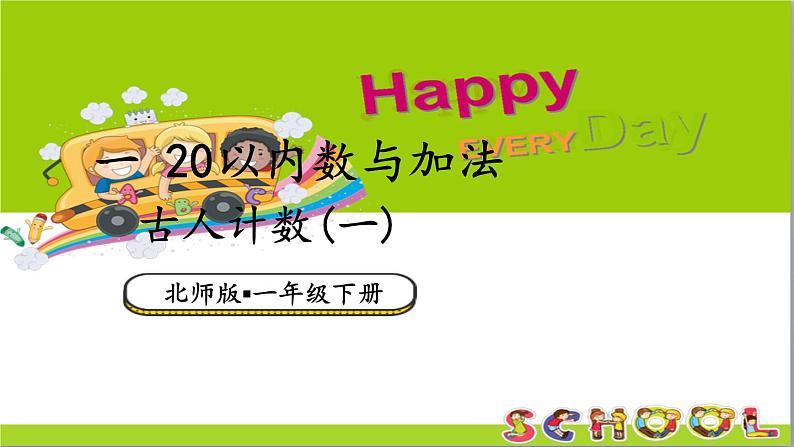 Happy
EVERY Day

一 20以内数与加法

古人计数(一)

北师版▪一年级下册

SCHOOL